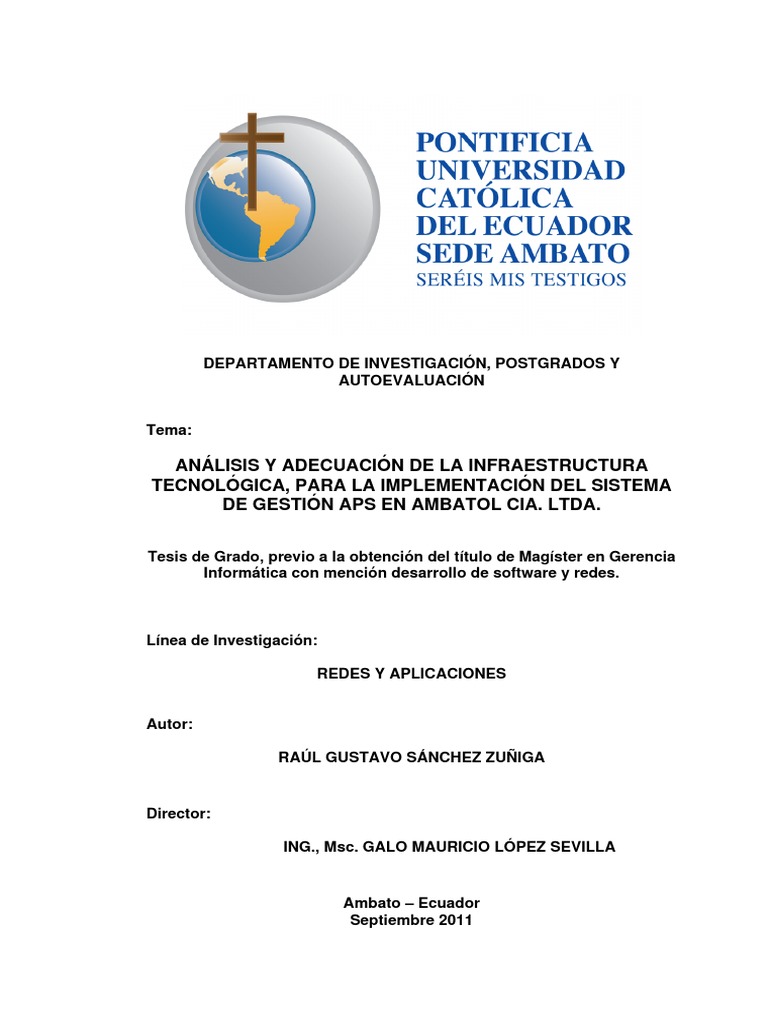 PONTIFICIA UNIVERSIDAD CATÓLICA DEL ECUADOR SEDE AMBATO
SERÉIS MIS TESTIGOS

DEPARTAMENTO DE INVESTIGACIÓN, POSTGRADOS Y AUTOEVALUACIÓN

Tema:

ANÁLISIS Y ADECUACIÓN DE LA INFRAESTRUCTURA TECNOLÓGICA, PARA LA IMPLEMENTACIÓN DEL SISTEMA DE GESTIÓN APS EN AMBATOL CIA. LTDA.

Tesis de Grado, previo a la obtención del título de Magíster en Gerencia Informática con mención desarrollo de software y redes.

Línea de Investigación:

REDES Y APLICACIONES

Autor:

RAÚL GUSTAVO SÁNCHEZ ZUÑIGA

Director:

ING., Msc. GALO MAURICIO LÓPEZ SEVILLA

Ambato – Ecuador
Septiembre 2011